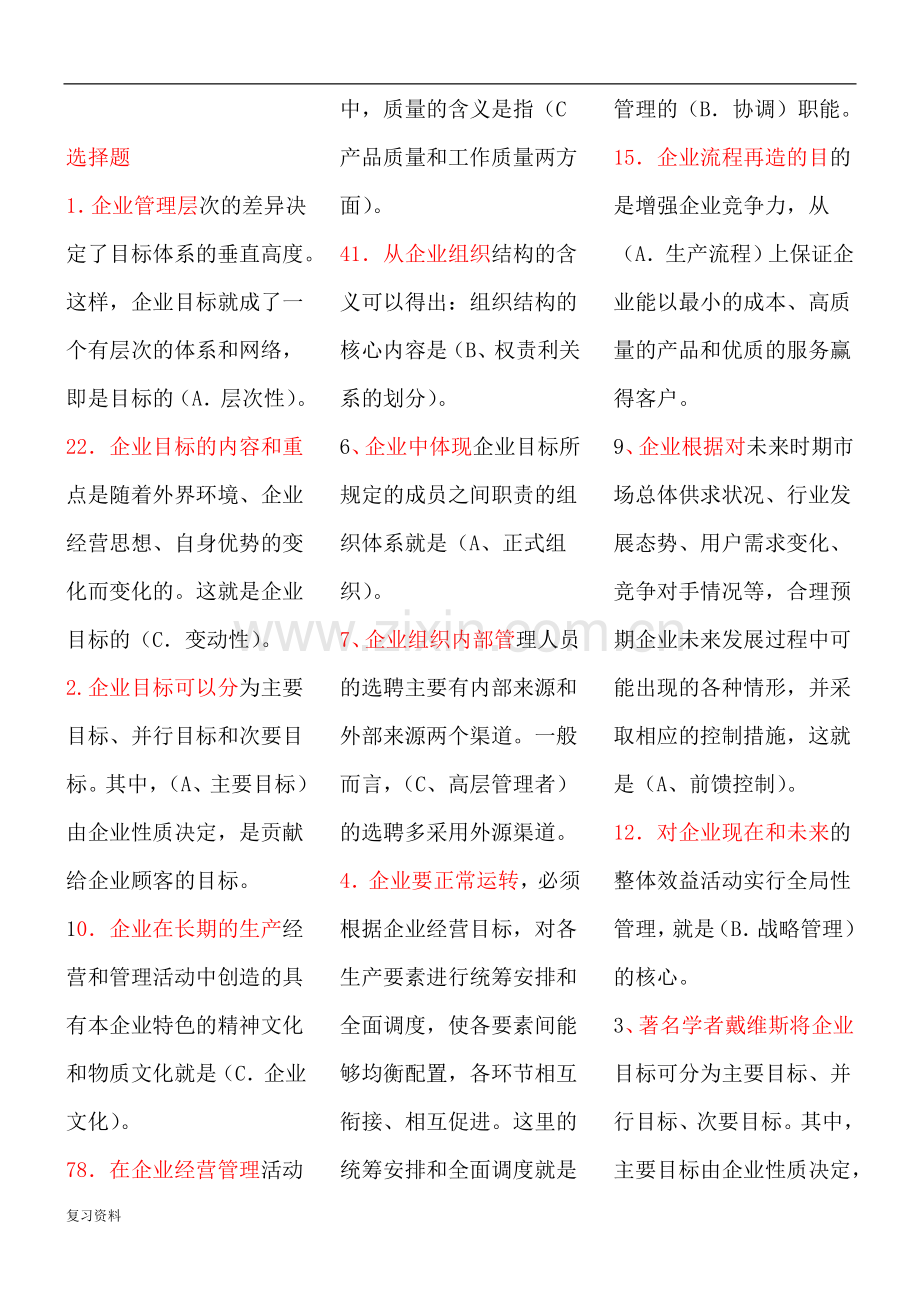 选择题

1.企业管理层次的差异决定了目标体系的垂直高度。这样，企业目标就成了一个有层次的体系和网络，即是目标的（A．层次性）。

22．企业目标的内容和重点是随着外界环境、企业经营思想、自身优势的变化而变化的。这就是企业目标的（C．变动性）。

2.企业目标可以分为主要目标、并行目标和次要目标。其中，（A、主要目标）由企业性质决定，是贡献给企业顾客的目标。

10．企业在长期的生产经营和管理活动中创造的具有本企业特色的精神文化和物质文化就是（C．企业文化）。

78．在企业经营管理活动中，质量的含义是指（C产品质量和工作质量两方面）。

41．从企业组织结构的含义可以得出：组织结构的核心内容是（B、权责利关系的划分）。

6、企业中体现企业目标所规定的成员之间职责的组织体系就是（A、正式组织）。

7、企业组织内部管理人员的选聘主要有内部来源和外部来源两个渠道。一般而言，（C、高层管理者）的选聘多采用外源渠道。

4．企业要正常运转，必须根据企业经营目标，对各生产要素进行统筹安排和全面调度，使各要素间能够均衡配置，各环节相互衔接、相互促进。这里的统筹安排和全面调度就是管理的（B．协调）职能。

15．企业流程再造的目的是增强企业竞争力，从（A．生产流程）上保证企业能以最小的成本、高质量的产品和优质的服务赢得客户。

9、企业根据对未来时期市场总体供求状况、行业发展态势、用户需求变化、竞争对手情况等，合理预期企业未来发展过程中可能出现的各种情形，并采取相应的控制措施，这就是（A、前馈控制）。

12．对企业现在和未来的整体效益活动实行全局性管理，就是（B．战略管理）的核心。

3、著名学者戴维斯将企业目标可分为主要目标、并行目标、次要目标。其中，主要目标由企业性质决定，

复习资料

www.zixin.com.cn